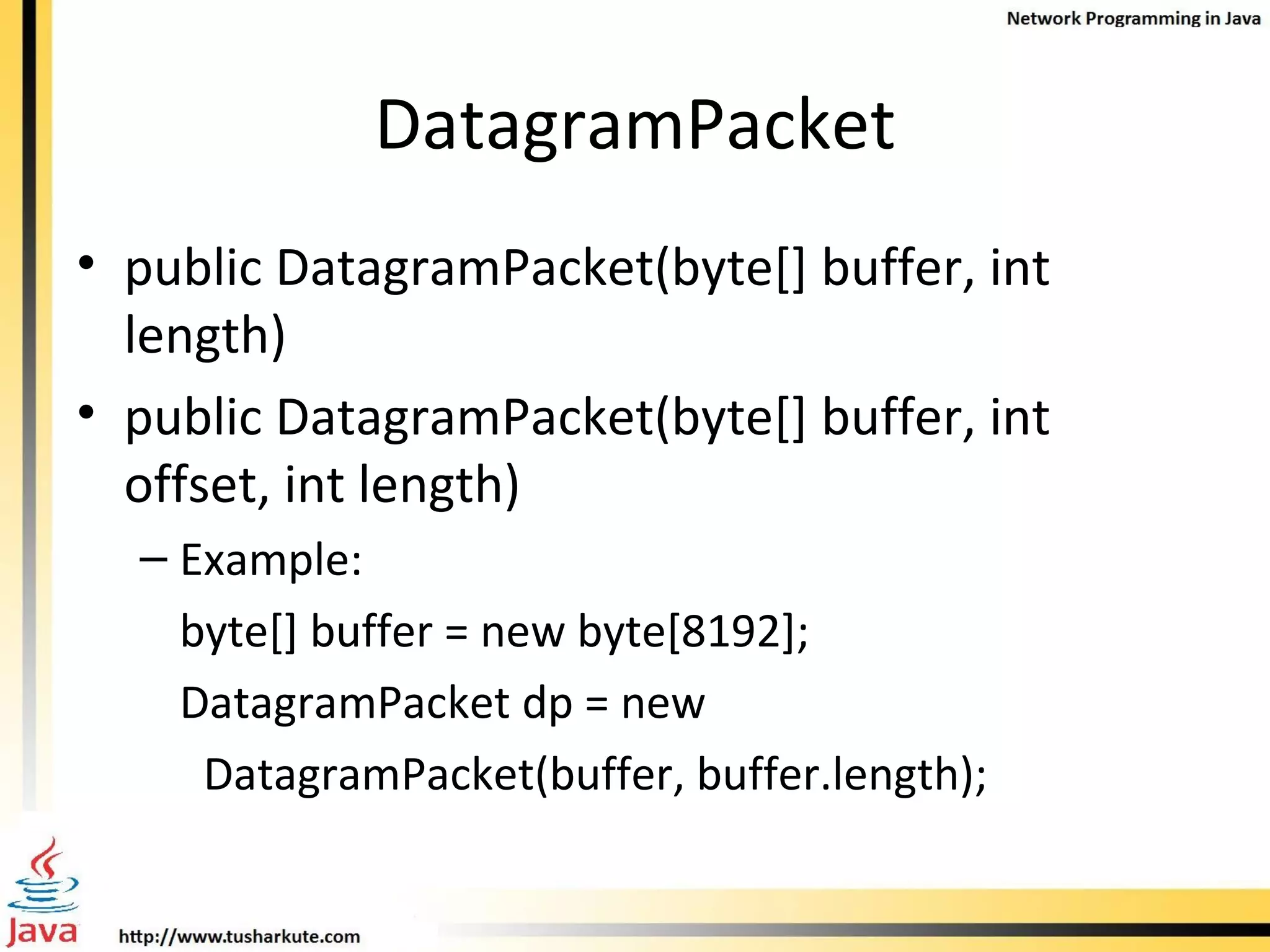 Network Programming in Java

DatagramPacket

• public DatagramPacket(byte[] buffer, int length)
• public DatagramPacket(byte[] buffer, int offset, int length)
– Example:
byte[] buffer = new byte[8192];
DatagramPacket dp = new DatagramPacket(buffer, buffer.length);

Java

http://www.tusharkute.com